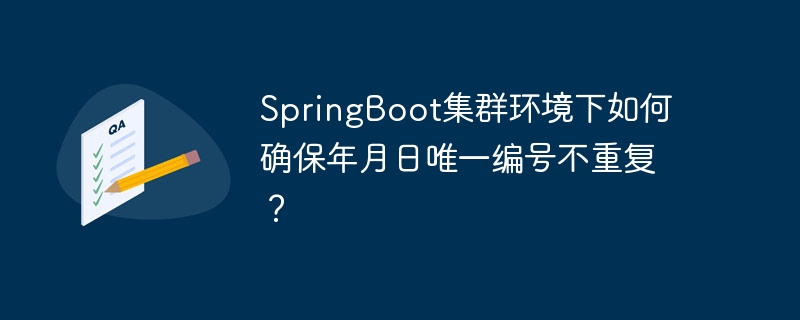 QA

SpringBoot集群环境下如何确保年月日唯一编号不重复？